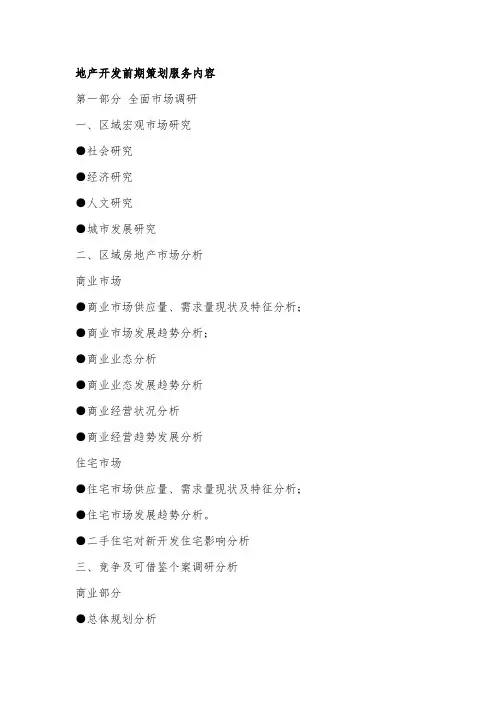 地产开发前期策划服务内容

第一部分 全面市场调研

一、区域宏观市场研究

●社会研究

●经济研究

●人文研究

●城市发展研究

二、区域房地产市场分析

商业市场

●商业市场供应量、需求量现状及特征分析；

●商业市场发展趋势分析；

●商业业态分析

●商业业态发展趋势分析

●商业经营状况分析

●商业经营趋势发展分析

住宅市场

●住宅市场供应量、需求量现状及特征分析；

●住宅市场发展趋势分析。

●二手住宅对新开发住宅影响分析

三、竞争及可借鉴个案调研分析

商业部分

●总体规划分析